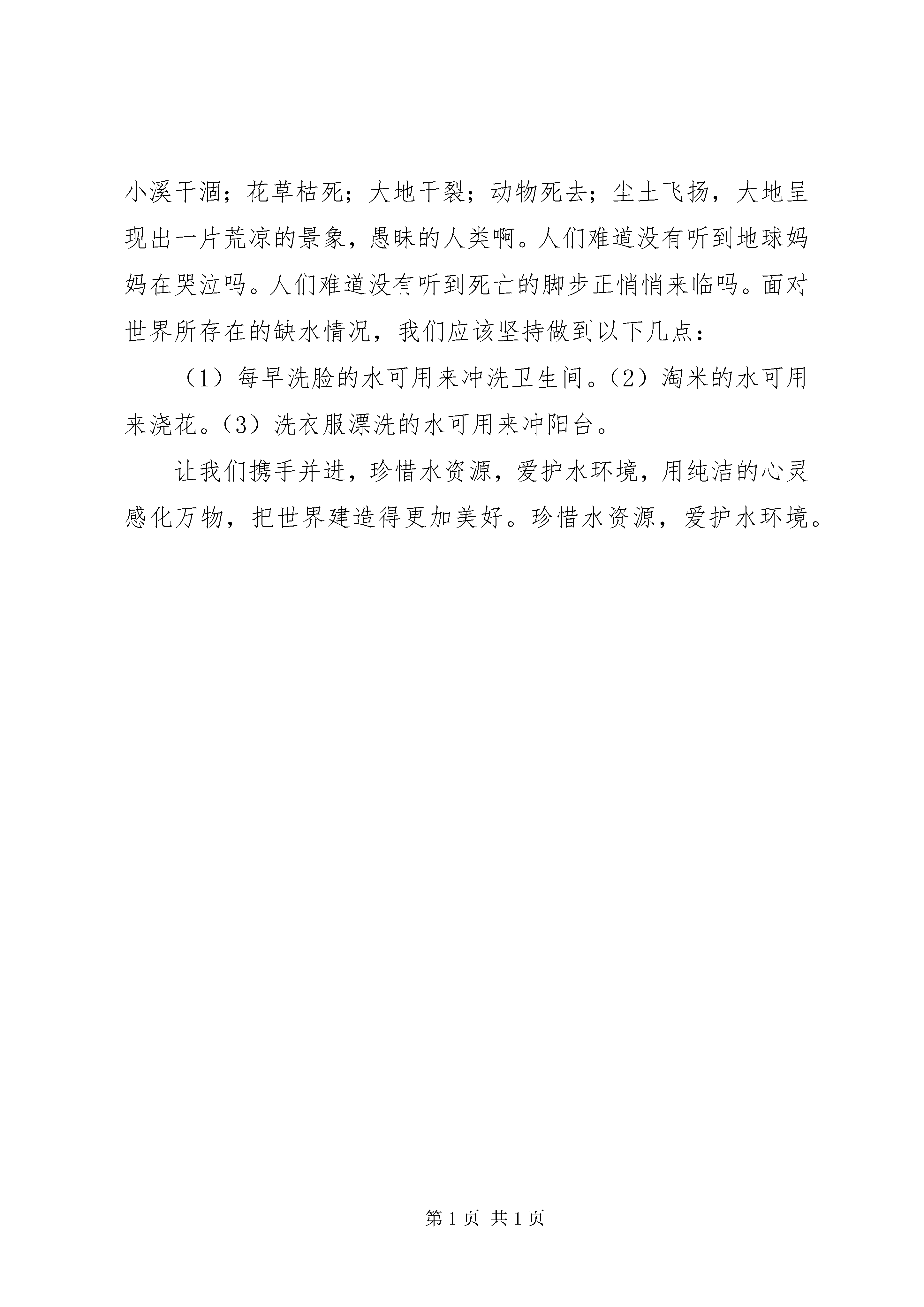 小溪干涸；花草枯死；大地干裂；动物死去；尘土飞扬，大地呈现出一片荒凉的景象，愚昧的人类啊。人们难道没有听到地球妈妈在哭泣吗。人们难道没有听到死亡的脚步正悄悄来临吗。面对世界所存在的缺水情况，我们应该坚持做到以下几点：

（1）每早洗脸的水可用来冲洗卫生间。（2）淘米的水可用来浇花。（3）洗衣服漂洗的水可用来冲阳台。

让我们携手并进，珍惜水资源，爱护水环境，用纯洁的心灵感化万物，把世界建造得更加美好。珍惜水资源，爱护水环境。

第 1 页 共 1 页